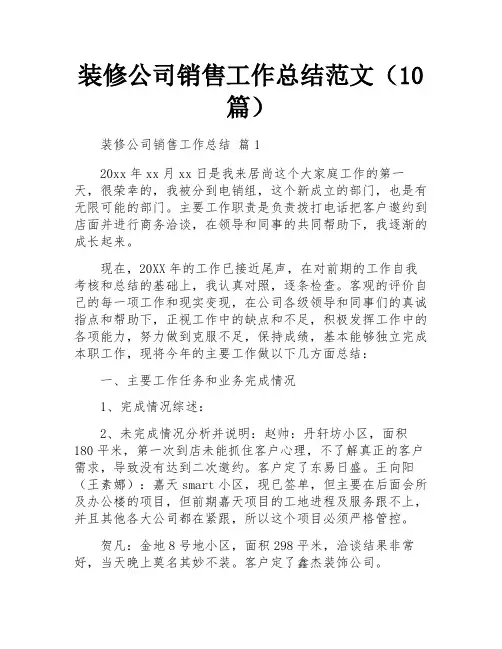 装修公司销售工作总结范文（10篇）

装修公司销售工作总结 篇1

20xx年xx月xx日是我来居尚这个大家庭工作的第一天，很荣幸的，我被分到电销组，这个新成立的部门，也是有无限可能的部门。主要工作职责是负责拨打电话把客户邀约到店面并进行商务洽谈，在领导和同事的共同帮助下，我逐渐的成长起来。

现在，20XX年的工作已接近尾声，在对前期的工作自我考核和总结的基础上，我认真对照，逐条检查。客观的评价自己的每一项工作和现实变现，在公司各级领导和同事们的真诚指点和帮助下，正视工作中的缺点和不足，积极发挥工作中的各项能力，努力做到克服不足，保持成绩，基本能够独立完成本职工作，现将今年的主要工作做以下几方面总结：

一、主要工作任务和业务完成情况

1、完成情况综述：

2、未完成情况分析并说明：赵帅：丹轩坊小区，面积180平米，第一次到店未能抓住客户心理，不了解真正的客户需求，导致没有达到二次邀约。客户定了东易日盛。王向阳（王素娜）：嘉天smart小区，现已签单，但主要在后面会所及办公楼的项目，但前期嘉天项目的工地进程及服务跟不上，并且其他各大公司都在紧跟，所以这个项目必须严格管控。

贺凡：金地8号地小区，面积298平米，洽谈结果非常好，当天晚上莫名其妙不装。客户定了鑫杰装饰公司。